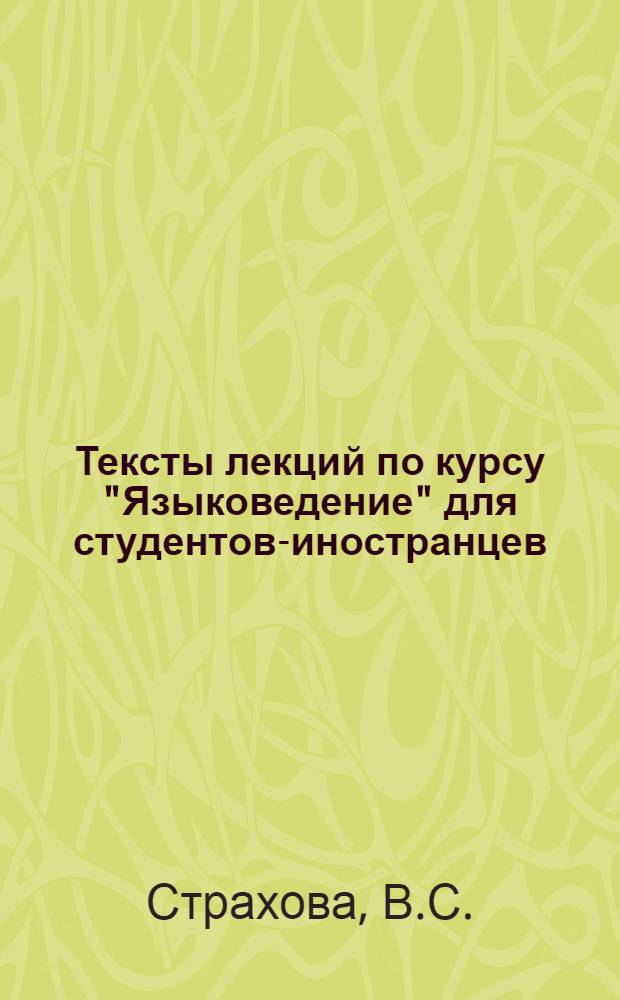 Тексты лекций по курсу "Языковедение" для студентов-иностранцев

Страхова, В.С.